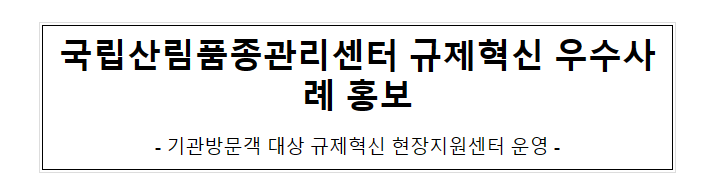 국립산림품종관리센터 규제혁신 우수사례 홍보

- 기관방문객 대상 규제혁신 현장지원센터 운영 -